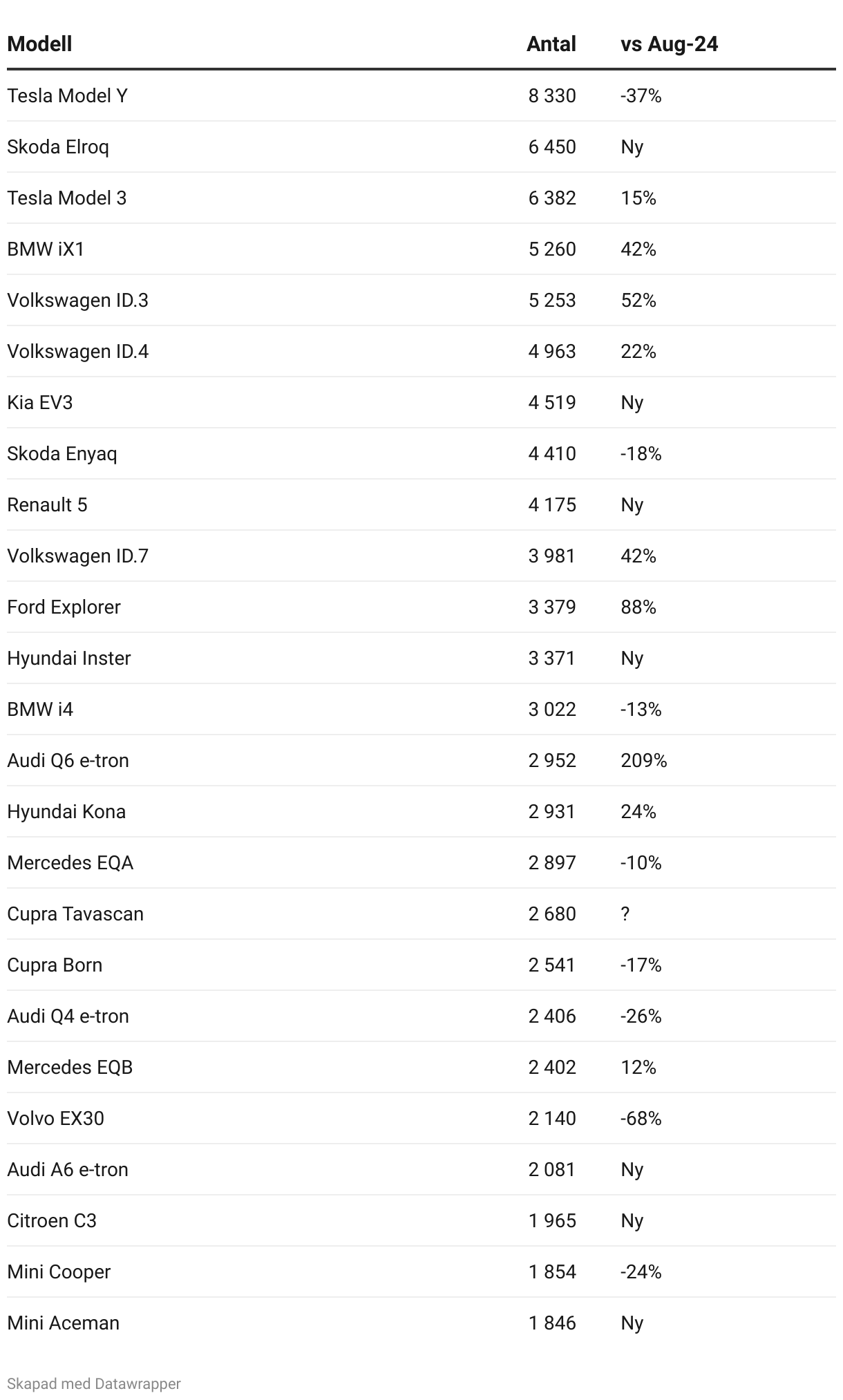 | Modell | Antal | vs Aug-24 |
|---|---|---|
| Tesla Model Y | 8 330 | -37% |
| Skoda Elroq | 6 450 | Ny |
| Tesla Model 3 | 6 382 | 15% |
| BMW iX1 | 5 260 | 42% |
| Volkswagen ID.3 | 5 253 | 52% |
| Volkswagen ID.4 | 4 963 | 22% |
| Kia EV3 | 4 519 | Ny |
| Skoda Enyaq | 4 410 | -18% |
| Renault 5 | 4 175 | Ny |
| Volkswagen ID.7 | 3 981 | 42% |
| Ford Explorer | 3 379 | 88% |
| Hyundai Inster | 3 371 | Ny |
| BMW i4 | 3 022 | -13% |
| Audi Q6 e-tron | 2 952 | 209% |
| Hyundai Kona | 2 931 | 24% |
| Mercedes EQA | 2 897 | -10% |
| Cupra Tavascan | 2 680 | ? |
| Cupra Born | 2 541 | -17% |
| Audi Q4 e-tron | 2 406 | -26% |
| Mercedes EQB | 2 402 | 12% |
| Volvo EX30 | 2 140 | -68% |
| Audi A6 e-tron | 2 081 | Ny |
| Citroen C3 | 1 965 | Ny |
| Mini Cooper | 1 854 | -24% |
| Mini Aceman | 1 846 | Ny |

Skapad med Datawrapper